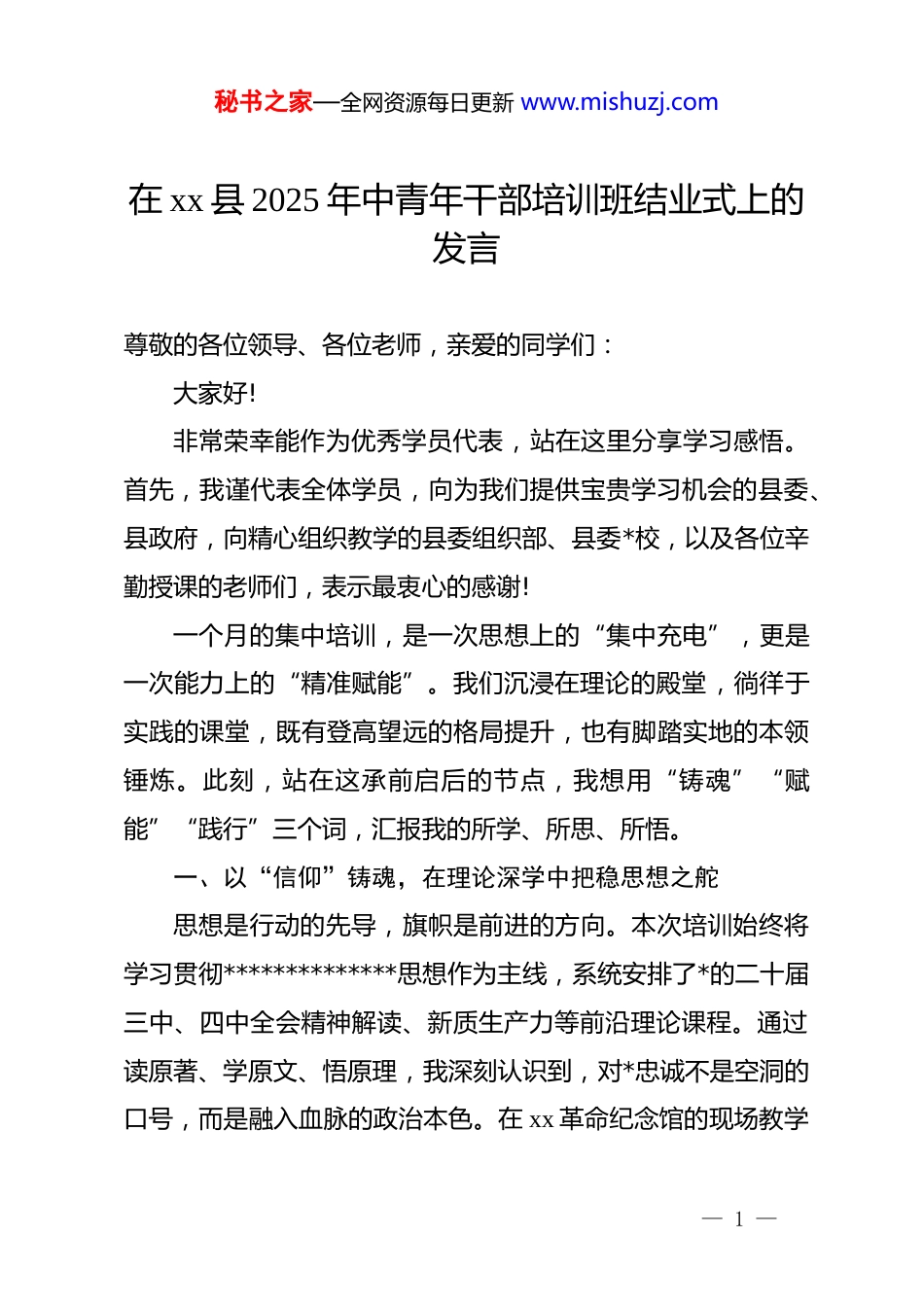 秘书之家—全网资源每日更新 www.mishuzj.com

在 xx 县 2025 年中青年干部培训班结业式上的发言

尊敬的各位领导、各位老师，亲爱的同学们：

大家好!

非常荣幸能作为优秀学员代表，站在这里分享学习感悟。首先，我谨代表全体学员，向为我们提供宝贵学习机会的县委、县政府，向精心组织教学的县委组织部、县委*校，以及各位辛勤授课的老师们，表示最衷心的感谢!

一个月的集中培训，是一次思想上的“集中充电”，更是一次能力上的“精准赋能”。我们沉浸在理论的殿堂，徜徉于实践的课堂，既有登高望远的格局提升，也有脚踏实地的本领锤炼。此刻，站在这承前启后的节点，我想用“铸魂”“赋能”“践行”三个词，汇报我的所学、所思、所悟。

一、以“信仰”铸魂，在理论深学中把稳思想之舵

思想是行动的先导，旗帜是前进的方向。本次培训始终将学习贯彻**************思想作为主线，系统安排了*的二十届三中、四中全会精神解读、新质生产力等前沿理论课程。通过读原著、学原文、悟原理，我深刻认识到，对*忠诚不是空洞的口号，而是融入血脉的政治本色。在 xx 革命纪念馆的现场教学

— 1 —